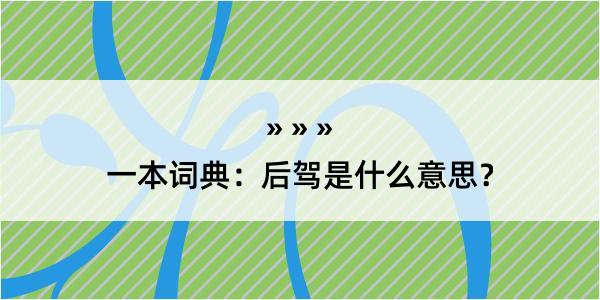 » » »

一本词典：后驾是什么意思？